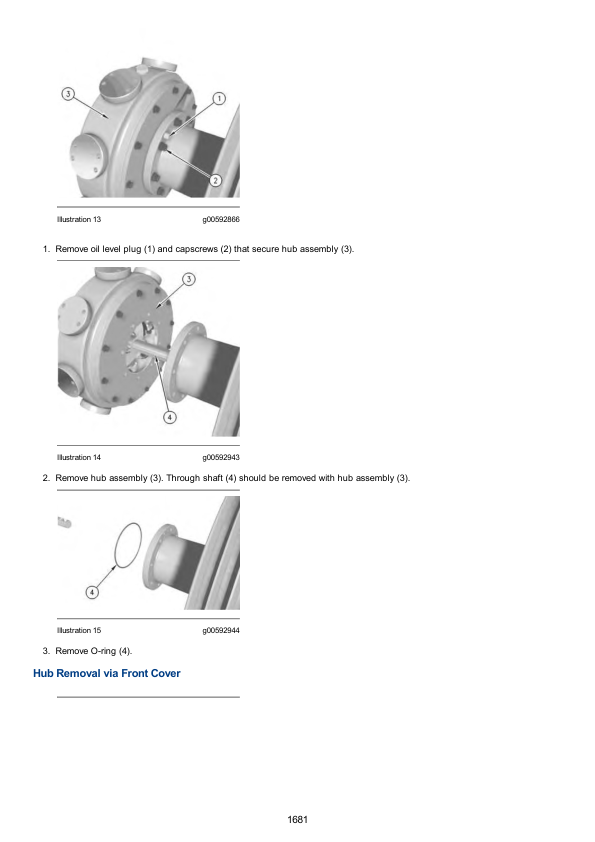 3

1

2

Illustration 13 g00592866

1. Remove oil level plug (1) and capscrews (2) that secure hub assembly (3).

3

4

Illustration 14 g00592943

2. Remove hub assembly (3). Through shaft (4) should be removed with hub assembly (3).

4

Illustration 15 g00592944

3. Remove O-ring (4).

Hub Removal via Front Cover

1681